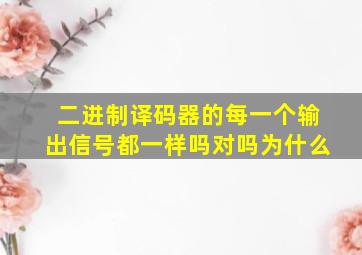 二进制译码器的每一个输出信号都一样吗对吗为什么